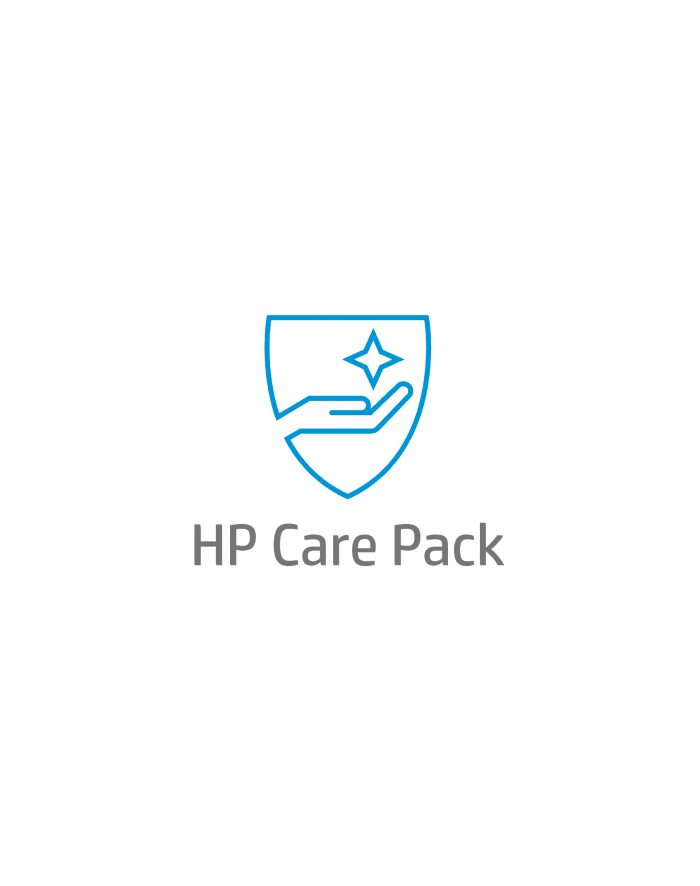 HP Care Pack